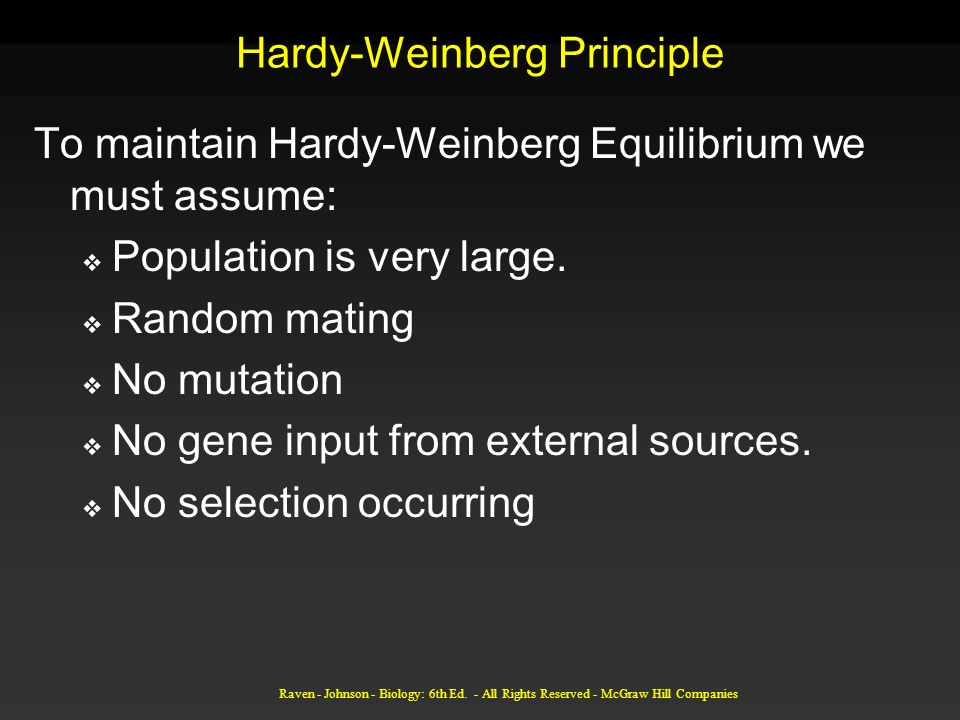 Hardy-Weinberg Principle

To maintain Hardy-Weinberg Equilibrium we must assume:

❖ Population is very large.
❖ Random mating
❖ No mutation
❖ No gene input from external sources.
❖ No selection occurring

Raven - Johnson - Biology: 6th Ed. - All Rights Reserved - McGraw Hill Companies